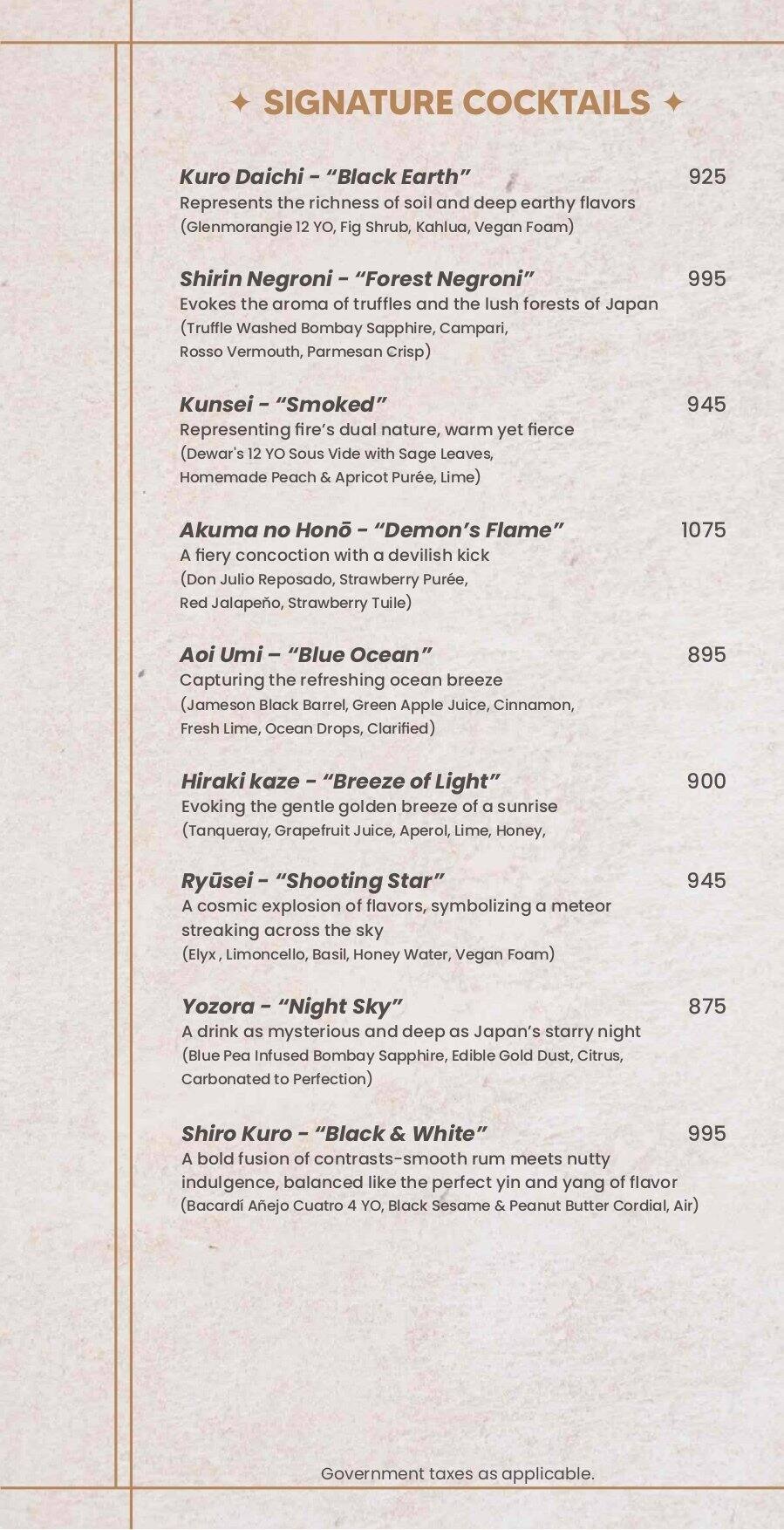 ✦ SIGNATURE COCKTAILS ✦

Kuro Daichi - “Black Earth” 925
Represents the richness of soil and deep earthy flavors
(Glenmorangie 12 YO, Fig Shrub, Kahlua, Vegan Foam)

Shirin Negroni - “Forest Negroni” 995
Evokes the aroma of truffles and the lush forests of Japan
(Truffle Washed Bombay Sapphire, Campari, Rosso Vermouth, Parmesan Crisp)

Kunsei - “Smoked” 945
Representing fire’s dual nature, warm yet fierce
(Dewar's 12 YO Sous Vide with Sage Leaves, Homemade Peach & Apricot Purée, Lime)

Akuma no Honō - “Demon’s Flame” 1075
A fiery concoction with a devilish kick
(Don Julio Reposado, Strawberry Purée, Red Jalapeño, Strawberry Tuile)

Aoi Umi – “Blue Ocean” 895
Capturing the refreshing ocean breeze
(Jameson Black Barrel, Green Apple Juice, Cinnamon, Fresh Lime, Ocean Drops, Clarified)

Hiraki kaze - “Breeze of Light” 900
Evoking the gentle golden breeze of a sunrise
(Tanqueray, Grapefruit Juice, Aperol, Lime, Honey,

Ryūsei - “Shooting Star” 945
A cosmic explosion of flavors, symbolizing a meteor streaking across the sky
(Elyx , Limoncello, Basil, Honey Water, Vegan Foam)

Yozora - “Night Sky” 875
A drink as mysterious and deep as Japan’s starry night
(Blue Pea Infused Bombay Sapphire, Edible Gold Dust, Citrus, Carbonated to Perfection)

Shiro Kuro - “Black & White” 995
A bold fusion of contrasts-smooth rum meets nutty indulgence, balanced like the perfect yin and yang of flavor
(Bacardí Añejo Cuatro 4 YO, Black Sesame & Peanut Butter Cordial, Air)

Government taxes as applicable.